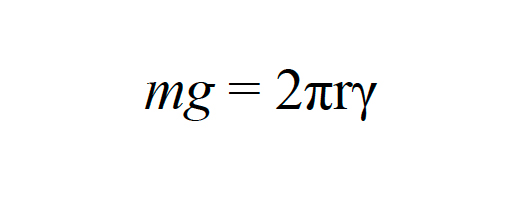 $mg = 2\pi r\gamma$